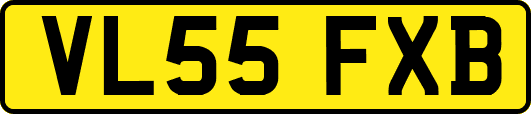 VL55 FXB